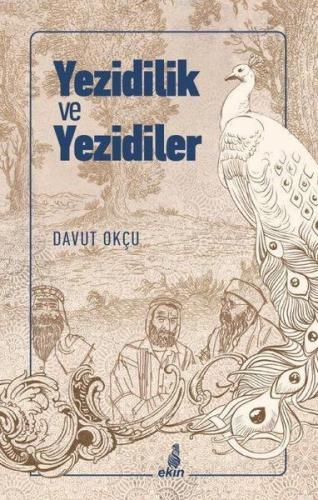 Yezidilik ve Yezidiler

DAVUT OKÇU

ekin